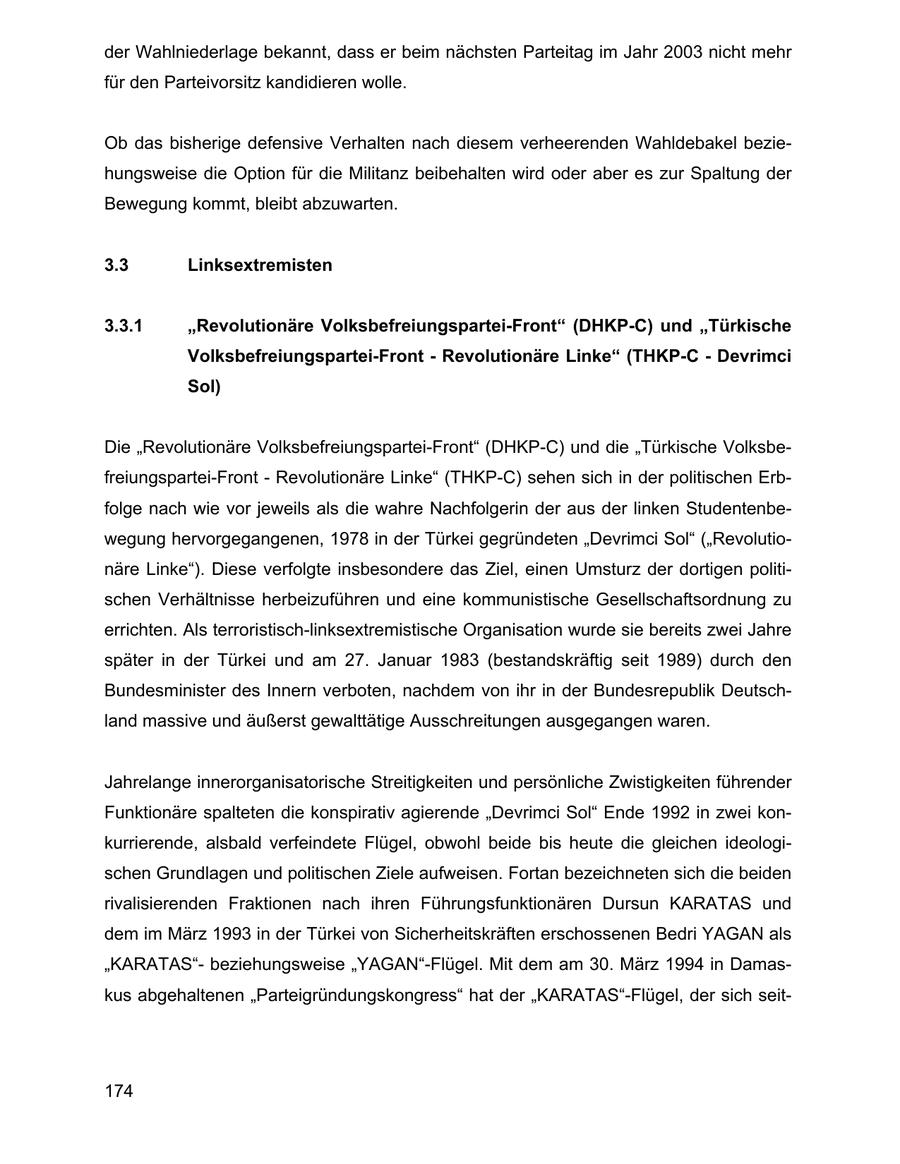 der Wahlniederlage bekannt, dass er beim nächsten Parteitag im Jahr 2003 nicht mehr für den Parteivorsitz kandidieren wolle.

Ob das bisherige defensive Verhalten nach diesem verheerenden Wahldebakel beziehungsweise die Option für die Militanz beibehalten wird oder aber es zur Spaltung der Bewegung kommt, bleibt abzuwarten.

3.3 Linksextremisten

3.3.1 „Revolutionäre Volksbefreiungspartei-Front“ (DHKP-C) und „Türkische Volksbefreiungspartei-Front - Revolutionäre Linke“ (THKP-C - Devrimci Sol)

Die „Revolutionäre Volksbefreiungspartei-Front“ (DHKP-C) und die „Türkische Volksbefreiungspartei-Front - Revolutionäre Linke“ (THKP-C) sehen sich in der politischen Erbfolge nach wie vor jeweils als die wahre Nachfolgerin der aus der linken Studentenbewegung hervorgegangenen, 1978 in der Türkei gegründeten „Devrimci Sol“ („Revolutionäre Linke“). Diese verfolgte insbesondere das Ziel, einen Umsturz der dortigen politischen Verhältnisse herbeizuführen und eine kommunistische Gesellschaftsordnung zu errichten. Als terroristisch-linksextremistische Organisation wurde sie bereits zwei Jahre später in der Türkei und am 27. Januar 1983 (bestandskräftig seit 1989) durch den Bundesminister des Innern verboten, nachdem von ihr in der Bundesrepublik Deutschland massive und äußerst gewalttätige Ausschreitungen ausgegangen waren.

Jahrelange innerorganisatorische Streitigkeiten und persönliche Zwistigkeiten führender Funktionäre spalteten die konspirativ agierende „Devrimci Sol“ Ende 1992 in zwei konkurrierende, alsbald verfeindete Flügel, obwohl beide bis heute die gleichen ideologischen Grundlagen und politischen Ziele aufweisen. Fortan bezeichneten sich die beiden rivalisierenden Fraktionen nach ihren Führungsfunktionären Dursun KARATAS und dem im März 1993 in der Türkei von Sicherheitskräften erschossenen Bedri YAGAN als „KARATAS“- beziehungsweise „YAGAN“-Flügel. Mit dem am 30. März 1994 in Damaskus abgehaltenen „Parteigründungskongress“ hat der „KARATAS“-Flügel, der sich seit-

174